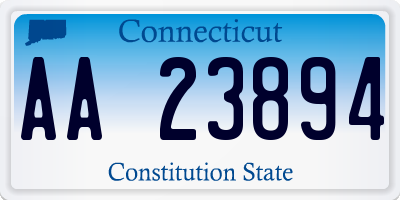 Connecticut

AA 23894

Constitution State